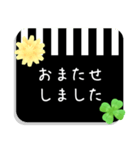 おまたせ
しました